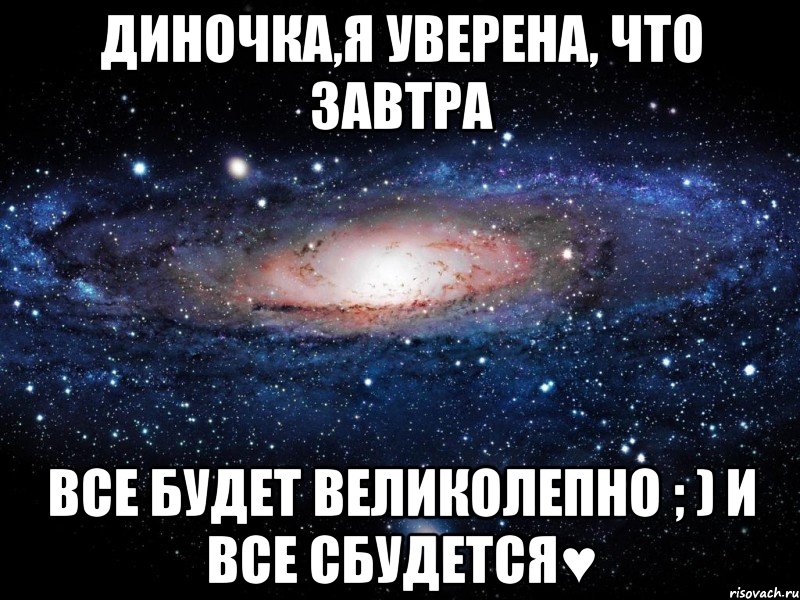 ДИНОЧКА,Я УВЕРЕНА, ЧТО ЗАВТРА

ВСЕ БУДЕТ ВЕЛИКОЛЕПНО ; ) И ВСЕ СБУДЕТСЯ♥

risovach.ru